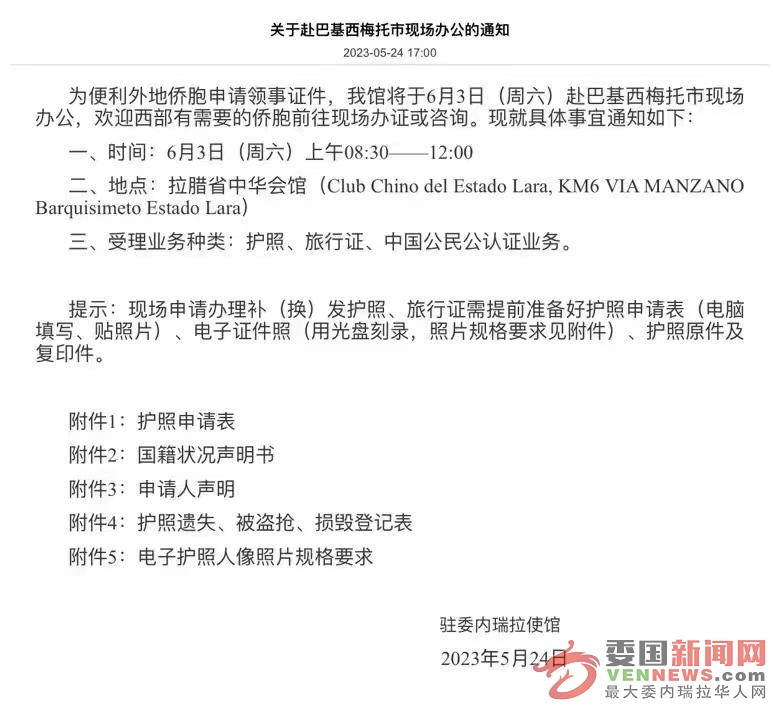 关于赴巴基西梅托市现场办公的通知

2023-05-24 17:00

为便利外地侨胞申请领事证件，我馆将于6月3日（周六）赴巴基西梅托市现场办公，欢迎西部有需要的侨胞前往现场办证或咨询。现就具体事宜通知如下：

一、时间：6月3日（周六）上午08:30——12:00

二、地点：拉腊省中华会馆（Club Chino del Estado Lara, KM6 VIA MANZANO Barquisimeto Estado Lara）

三、受理业务种类：护照、旅行证、中国公民公认证业务。

提示：现场申请办理补（换）发护照、旅行证需提前准备好护照申请表（电脑填写、贴照片）、电子证件照（用光盘刻录，照片规格要求见附件）、护照原件及复印件。

附件1：护照申请表

附件2：国籍状况声明书

附件3：申请人声明

附件4：护照遗失、被盗抢、损毁登记表

附件5：电子护照人像照片规格要求

驻委内瑞拉使馆

2023年5月24日

委国新闻网
VENNEWS.com
最大委内瑞拉华人网